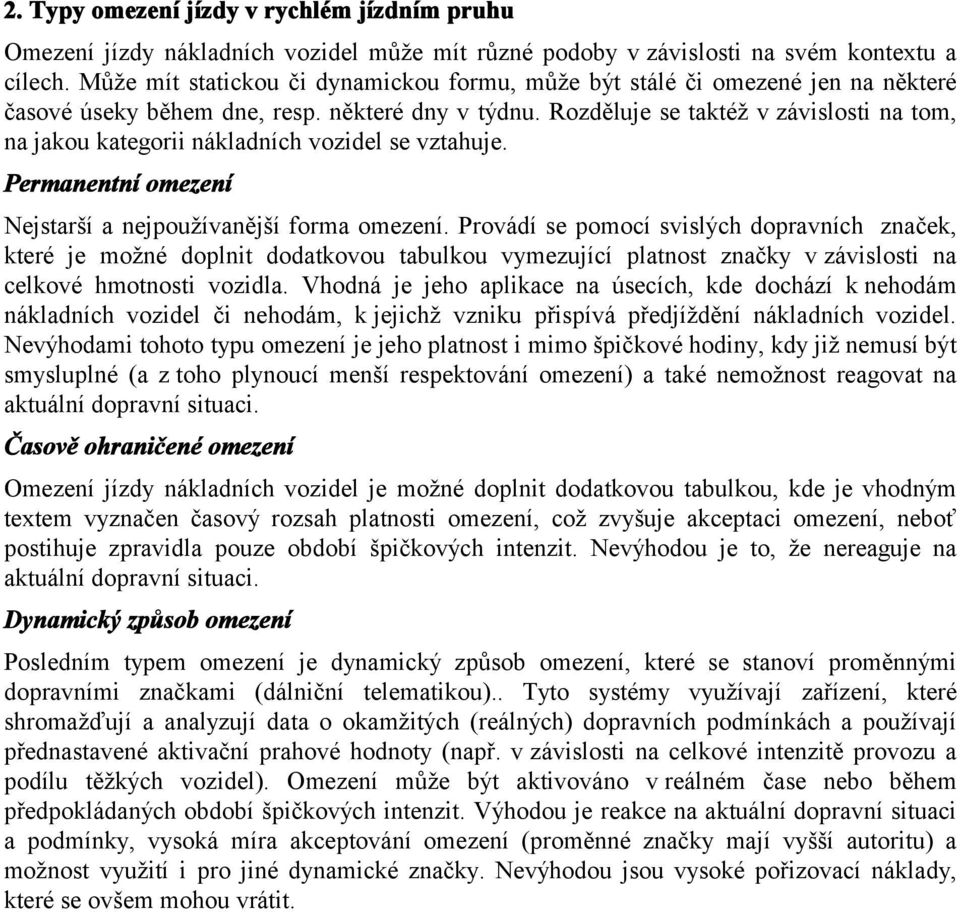 2. Typy omezení jízdy v rychlém jízdním pruhu

Omezení jízdy nákladních vozidel může mít různé podoby v závislosti na svém kontextu a cílech. Může mít statickou či dynamickou formu, může být stálé či omezené jen na některé časové úseky během dne, resp. některé dny v týdnu. Rozděluje se taktéž v závislosti na tom, na jakou kategorii nákladních vozidel se vztahuje.

Permanentní omezení

Nejstarší a nejpoužívanější forma omezení. Provádí se pomocí svislých dopravních značek, které je možné doplnit dodatkovou tabulkou vymezující platnost značky v závislosti na celkové hmotnosti vozidla. Vhodná je jeho aplikace na úsecích, kde dochází k nehodám nákladních vozidel či nehodám, k jejichž vzniku přispívá předjíždění nákladních vozidel. Nevýhodami tohoto typu omezení je jeho platnost i mimo špičkové hodiny, kdy již nemusí být smysluplné (a z toho plynoucí menší respektování omezení) a také nemožnost reagovat na aktuální dopravní situaci.

Časově ohraničené omezení

Omezení jízdy nákladních vozidel je možné doplnit dodatkovou tabulkou, kde je vhodným textem vyznačen časový rozsah platnosti omezení, což zvyšuje akceptaci omezení, neboť postihuje zpravidla pouze období špičkových intenzit. Nevýhodou je to, že nereaguje na aktuální dopravní situaci.

Dynamický způsob omezení

Posledním typem omezení je dynamický způsob omezení, které se stanoví proměnnými dopravními značkami (dálniční telematikou).. Tyto systémy využívají zařízení, které shromažďují a analyzují data o okamžitých (reálných) dopravních podmínkách a používají přednastavené aktivační prahové hodnoty (např. v závislosti na celkové intenzitě provozu a podílu těžkých vozidel). Omezení může být aktivováno v reálném čase nebo během předpokládaných období špičkových intenzit. Výhodou je reakce na aktuální dopravní situaci a podmínky, vysoká míra akceptování omezení (proměnné značky mají vyšší autoritu) a možnost využití i pro jiné dynamické značky. Nevýhodou jsou vysoké pořizovací náklady, které se ovšem mohou vrátit.